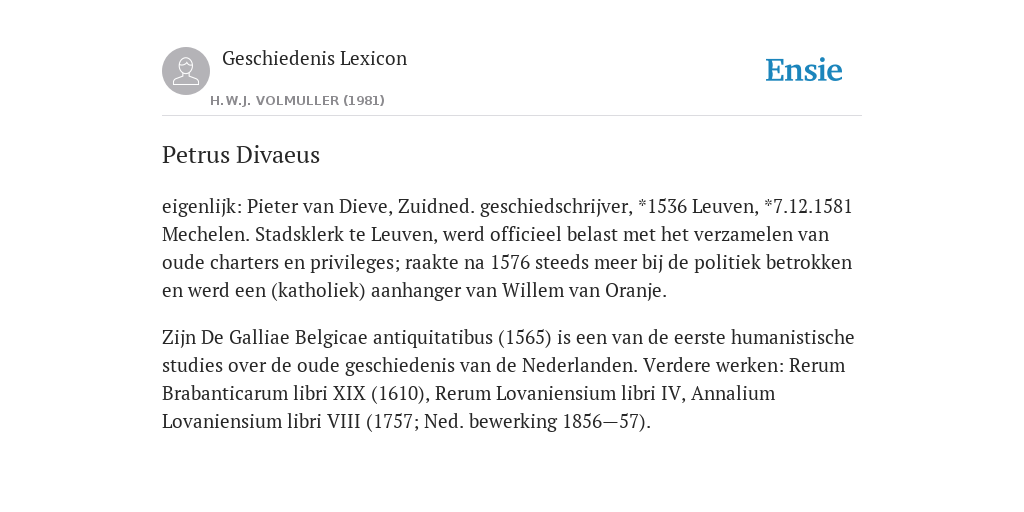 Geschiedenis Lexicon

H.W.J. VOLMULLER (1981)

Ensie

Petrus Divaeus

eigenlijk: Pieter van Dieve, Zuidned. geschiedschrijver, *1536 Leuven, *7.12.1581 Mechelen. Stadsklerk te Leuven, werd officieel belast met het verzamelen van oude charters en privileges; raakte na 1576 steeds meer bij de politiek betrokken en werd een (katholiek) aanhanger van Willem van Oranje.

Zijn De Galliae Belgicae antiquitatibus (1565) is een van de eerste humanistische studies over de oude geschiedenis van de Nederlanden. Verdere werken: Rerum Brabanticarum libri XIX (1610), Rerum Lovaniensium libri IV, Annalium Lovaniensium libri VIII (1757; Ned. bewerking 1856—57).